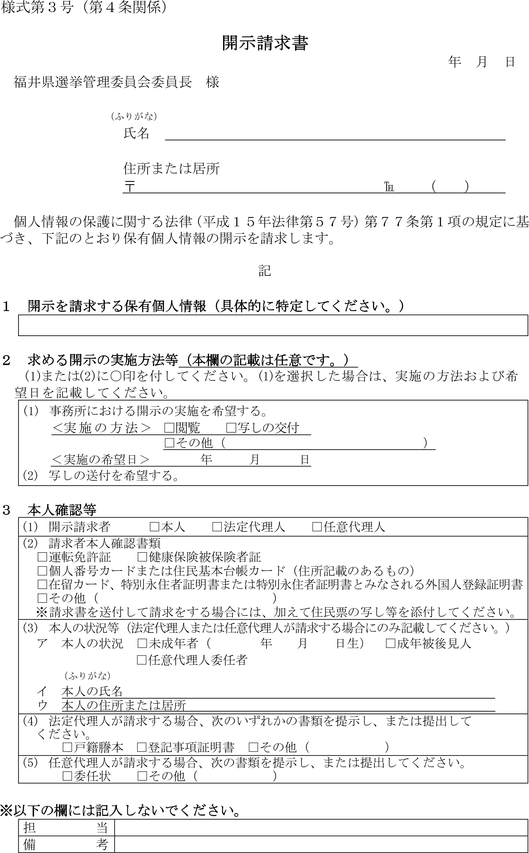 様式第３号（第４条関係）

開示請求書

年　月　日

福井県選挙管理委員会委員長　様

（ふりがな）
氏名

住所または居所
〒　　　　　　　　　　　　℡　（　）

個人情報の保護に関する法律（平成１５年法律第５７号）第７７条第１項の規定に基づき、下記のとおり保有個人情報の開示を請求します。

記

１　開示を請求する保有個人情報（具体的に特定してください。）

２　求める開示の実施方法等（本欄の記載は任意です。）
(1)または(2)に○印を付してください。(1)を選択した場合は、実施の方法および希望日を記載してください。

(1) 事務所における開示の実施を希望する。
＜実施の方法＞　□閲覧　□写しの交付
□その他（　　　　　　）
＜実施の希望日＞　　年　　月　　日
(2) 写しの送付を希望する。

３　本人確認等

(1) 開示請求者　□本人　□法定代理人　□任意代理人
(2) 請求者本人確認書類
□運転免許証　□健康保険被保険者証
□個人番号カードまたは住民基本台帳カード（住所記載のあるもの）
□在留カード、特別永住者証明書または特別永住者証明書とみなされる外国人登録証明書
□その他（　　　　　）
※請求書を送付して請求をする場合には、加えて住民票の写し等を添付してください。
(3) 本人の状況等（法定代理人または任意代理人が請求する場合にのみ記載してください。）
ア　本人の状況　□未成年者（　　年　　月　　日生）　□成年被後見人
□任意代理人委任者
（ふりがな）
イ　本人の氏名
ウ　本人の住所または居所
(4) 法定代理人が請求する場合、次のいずれかの書類を提示し、または提出してください。
□戸籍謄本　□登記事項証明書　□その他（　　　　）
(5) 任意代理人が請求する場合、次の書類を提示し、または提出してください。
□委任状　□その他（　　　　）

※以下の欄には記入しないでください。

| 担　当 | |
|---|---|
| 備　考 | |